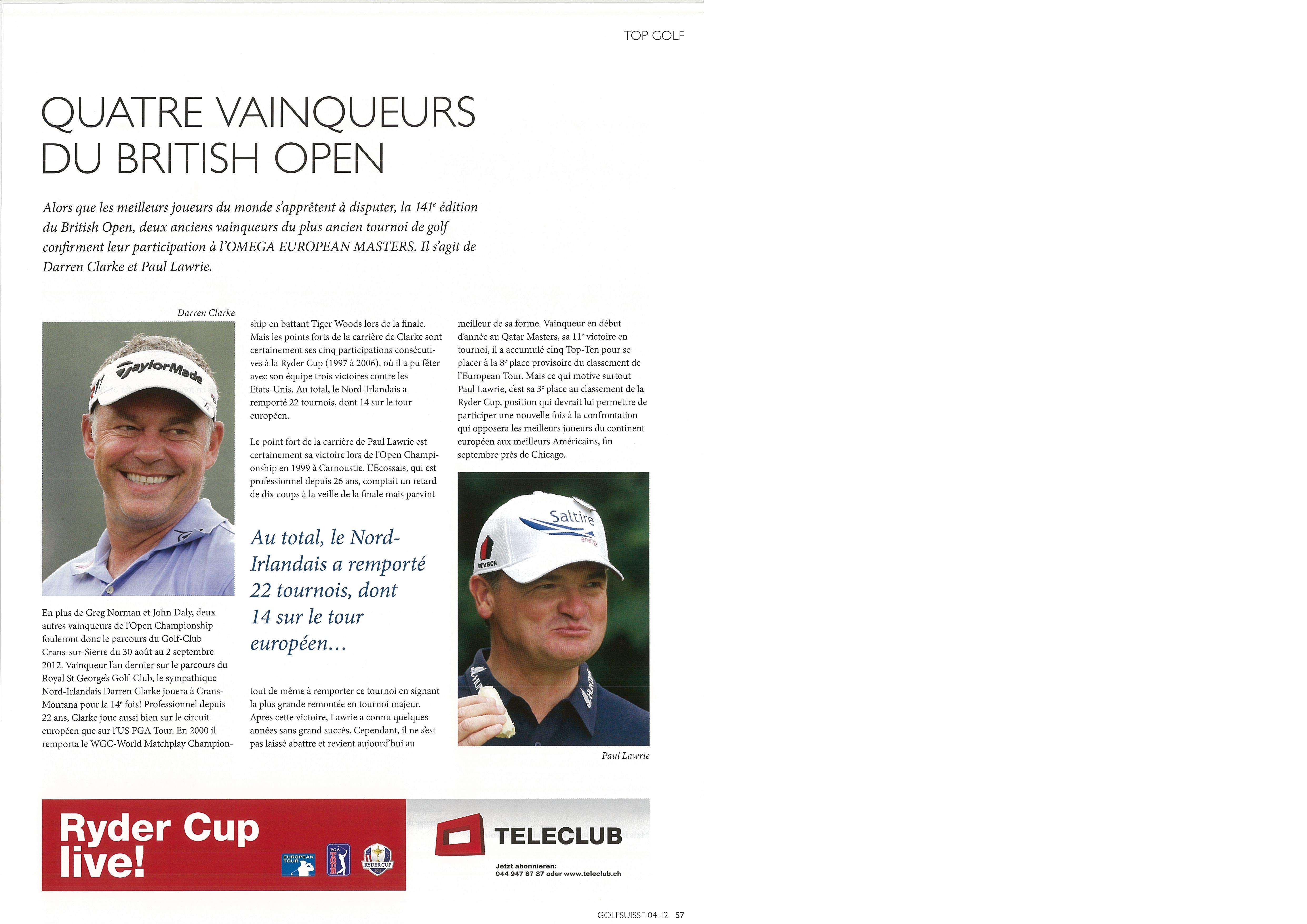 TOP GOLF

QUATRE VAINQUEURS DU BRITISH OPEN

Alors que les meilleurs joueurs du monde s'apprêtent à disputer, la 141$^e$ édition du British Open, deux anciens vainqueurs du plus ancien tournoi de golf confirment leur participation à l'OMEGA EUROPEAN MASTERS. Il s'agit de Darren Clarke et Paul Lawrie.

Darren Clarke

TaylorMade

En plus de Greg Norman et John Daly, deux autres vainqueurs de l'Open Championship fouleront donc le parcours du Golf-Club Crans-sur-Sierre du 30 août au 2 septembre 2012. Vainqueur l'an dernier sur le parcours du Royal St George's Golf-Club, le sympathique Nord-Irlandais Darren Clarke jouera à Crans-Montana pour la 14$^e$ fois! Professionnel depuis 22 ans, Clarke joue aussi bien sur le circuit européen que sur l'US PGA Tour. En 2000 il remporta le WGC-World Matchplay Championship en battant Tiger Woods lors de la finale. Mais les points forts de la carrière de Clarke sont certainement ses cinq participations consécutives à la Ryder Cup (1997 à 2006), où il a pu fêter avec son équipe trois victoires contre les Etats-Unis. Au total, le Nord-Irlandais a remporté 22 tournois, dont 14 sur le tour européen.

Le point fort de la carrière de Paul Lawrie est certainement sa victoire lors de l'Open Championship en 1999 à Carnoustie. L'Ecossais, qui est professionnel depuis 26 ans, comptait un retard de dix coups à la veille de la finale mais parvint

Au total, le Nord-Irlandais a remporté 22 tournois, dont 14 sur le tour européen…

tout de même à remporter ce tournoi en signant la plus grande remontée en tournoi majeur. Après cette victoire, Lawrie a connu quelques années sans grand succès. Cependant, il ne s'est pas laissé abattre et revient aujourd'hui au meilleur de sa forme. Vainqueur en début d'année au Qatar Masters, sa 11$^e$ victoire en tournoi, il a accumulé cinq Top-Ten pour se placer à la 8$^e$ place provisoire du classement de l'European Tour. Mais ce qui motive surtout Paul Lawrie, c'est sa 3$^e$ place au classement de la Ryder Cup, position qui devrait lui permettre de participer une nouvelle fois à la confrontation qui opposera les meilleurs joueurs du continent européen aux meilleurs Américains, fin septembre près de Chicago.

Saltire energy

PENTAGON

Paul Lawrie

Ryder Cup live!

EUROPEAN TOUR

PGA TOUR

RYDER CUP

TELECLUB

Jetzt abonnieren:
044 947 87 87 oder www.teleclub.ch

GOLFSUISSE 04-12 57